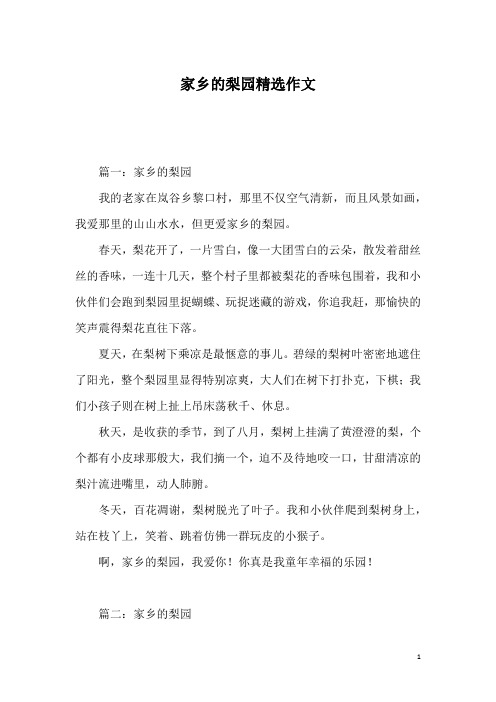 家乡的梨园精选作文

篇一：家乡的梨园

我的老家在岚谷乡黎口村，那里不仅空气清新，而且风景如画，我爱那里的山山水水，但更爱家乡的梨园。

春天，梨花开了，一片雪白，像一大团雪白的云朵，散发着甜丝丝的香味，一连十几天，整个村子里都被梨花的香味包围着，我和小伙伴们会跑到梨园里捉蝴蝶、玩捉迷藏的游戏，你追我赶，那愉快的笑声震得梨花直往下落。

夏天，在梨树下乘凉是最惬意的事儿。碧绿的梨树叶密密地遮住了阳光，整个梨园里显得特别凉爽，大人们在树下打扑克，下棋；我们小孩子则在树上扯上吊床荡秋千、休息。

秋天，是收获的季节，到了八月，梨树上挂满了黄澄澄的梨，个个都有小皮球那般大，我们摘一个，迫不及待地咬一口，甘甜清凉的梨汁流进嘴里，动人肺腑。

冬天，百花凋谢，梨树脱光了叶子。我和小伙伴爬到梨树身上，站在枝丫上，笑着、跳着仿佛一群玩皮的小猴子。

啊，家乡的梨园，我爱你！你真是我童年幸福的乐园！

篇二：家乡的梨园

1